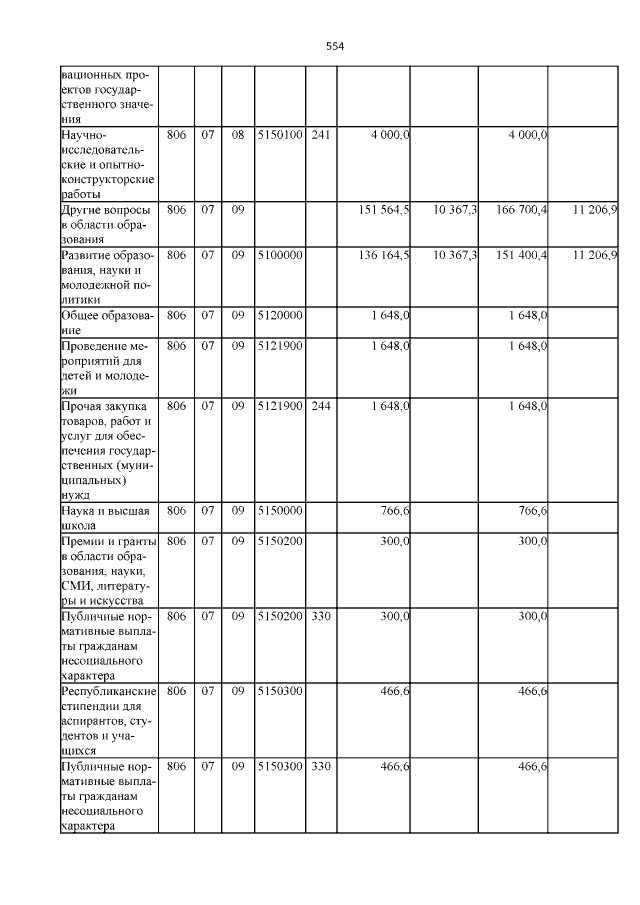 554

| вационных проектов государственного значения | | | | | | | | | |
|---|---|---|---|---|---|---|---|---|---|
| Научно-исследовательские и опытно-конструкторские работы | 806 | 07 | 08 | 5150100 | 241 | 4 000,0 | | 4 000,0 | |
| Другие вопросы в области образования | 806 | 07 | 09 | | | 151 564,5 | 10 367,3 | 166 700,4 | 11 206,9 |
| Развитие образования, науки и молодежной политики | 806 | 07 | 09 | 5100000 | | 136 164,5 | 10 367,3 | 151 400,4 | 11 206,9 |
| Общее образование | 806 | 07 | 09 | 5120000 | | 1 648,0 | | 1 648,0 | |
| Проведение мероприятий для детей и молодежи | 806 | 07 | 09 | 5121900 | | 1 648,0 | | 1 648,0 | |
| Прочая закупка товаров, работ и услуг для обеспечения государственных (муниципальных) нужд | 806 | 07 | 09 | 5121900 | 244 | 1 648,0 | | 1 648,0 | |
| Наука и высшая школа | 806 | 07 | 09 | 5150000 | | 766,6 | | 766,6 | |
| Премии и гранты в области образования, науки, СМИ, литературы и искусства | 806 | 07 | 09 | 5150200 | | 300,0 | | 300,0 | |
| Публичные нормативные выплаты гражданам несоциального характера | 806 | 07 | 09 | 5150200 | 330 | 300,0 | | 300,0 | |
| Республиканские стипендии для аспирантов, студентов и учащихся | 806 | 07 | 09 | 5150300 | | 466,6 | | 466,6 | |
| Публичные нормативные выплаты гражданам несоциального характера | 806 | 07 | 09 | 5150300 | 330 | 466,6 | | 466,6 | |